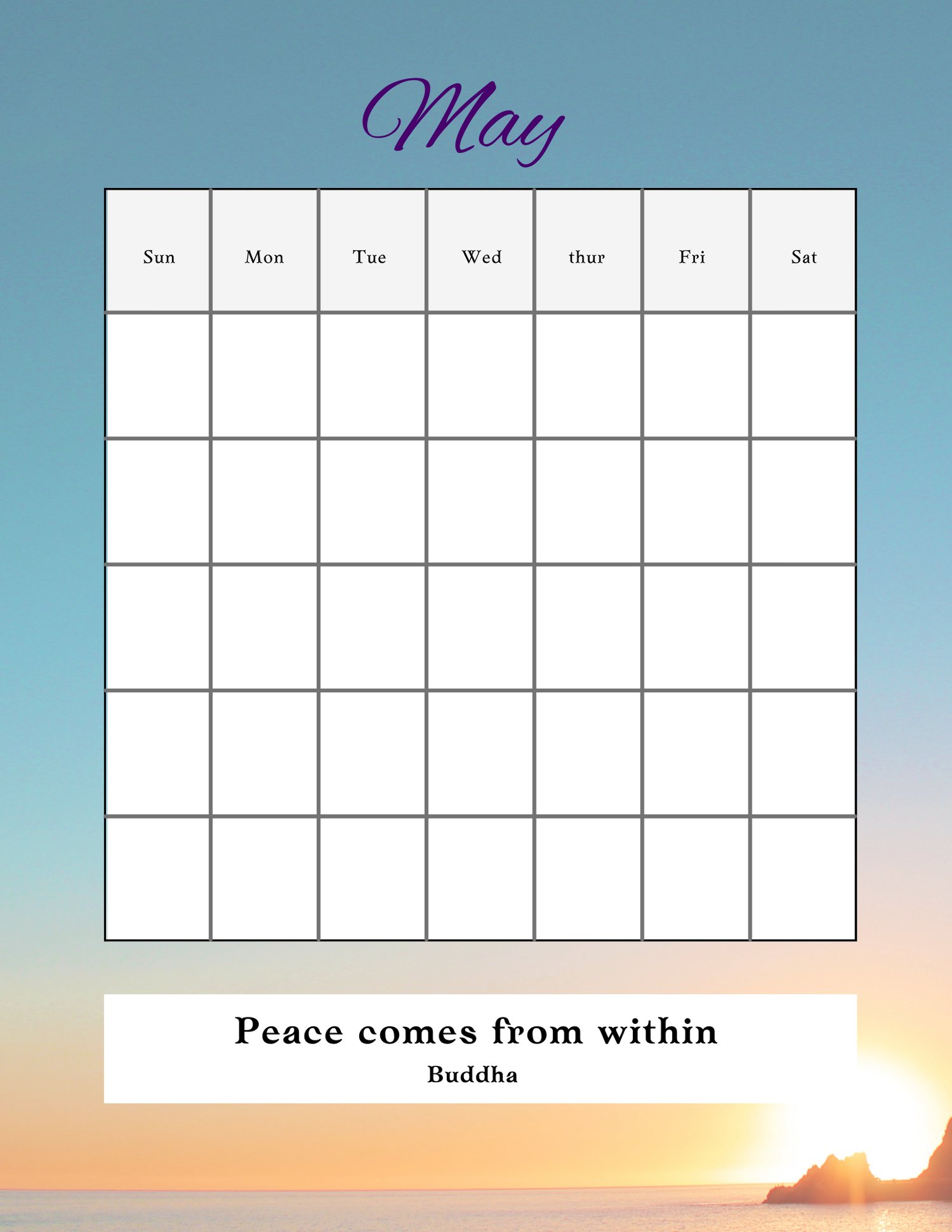 May

| Sun | Mon | Tue | Wed | thur | Fri | Sat |
|---|---|---|---|---|---|---|
| | | | | | | |
| | | | | | | |
| | | | | | | |
| | | | | | | |
| | | | | | | |

Peace comes from within
Buddha